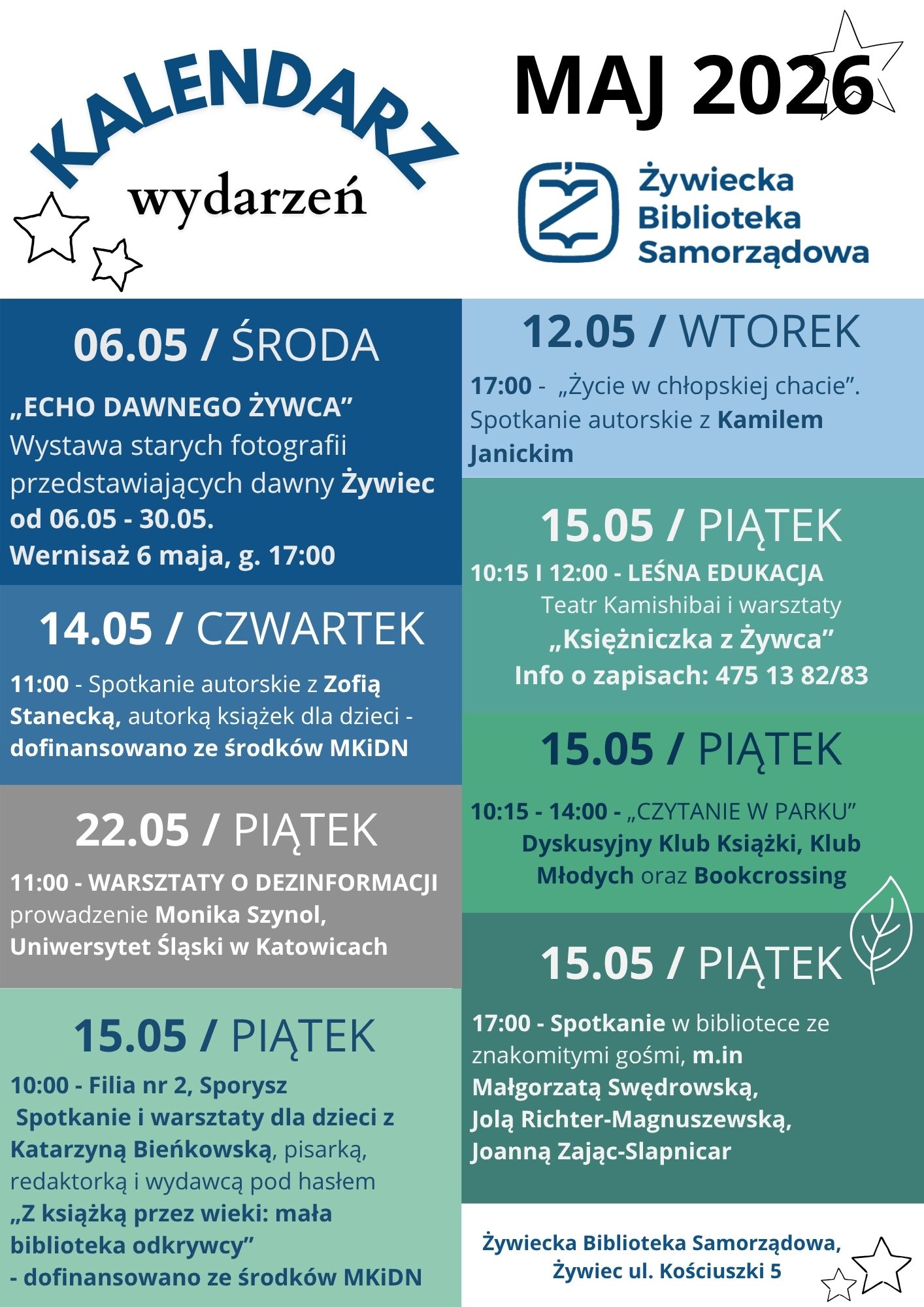 KALENDARZ wydarzeń

MAJ 2026

Żywiecka Biblioteka Samorządowa

06.05 / ŚRODA

„ECHO DAWNEGO ŻYWCA”
Wystawa starych fotografii przedstawiających dawny Żywiec od 06.05 - 30.05.
Wernisaż 6 maja, g. 17:00

14.05 / CZWARTEK

11:00 - Spotkanie autorskie z Zofią Stanecką, autorką książek dla dzieci - dofinansowano ze środków MKiDN

22.05 / PIĄTEK

11:00 - WARSZTATY O DEZINFORMACJI prowadzenie Monika Szynol, Uniwersytet Śląski w Katowicach

15.05 / PIĄTEK

10:00 - Filia nr 2, Sporysz
Spotkanie i warsztaty dla dzieci z Katarzyną Bieńkowską, pisarką, redaktorką i wydawcą pod hasłem „Z książką przez wieki: mała biblioteka odkrywcy” - dofinansowano ze środków MKiDN

12.05 / WTOREK

17:00 - „Życie w chłopskiej chacie”. Spotkanie autorskie z Kamilem Janickim

15.05 / PIĄTEK

10:15 I 12:00 - LEŚNA EDUKACJA
Teatr Kamishibai i warsztaty
„Księżniczka z Żywca”
Info o zapisach: 475 13 82/83

15.05 / PIĄTEK

10:15 - 14:00 - „CZYTANIE W PARKU”
Dyskusyjny Klub Książki, Klub Młodych oraz Bookcrossing

15.05 / PIĄTEK

17:00 - Spotkanie w bibliotece ze znakomitymi gośmi, m.in Małgorzatą Swędrowską, Jolą Richter-Magnuszewską, Joanną Zając-Slapnicar

Żywiecka Biblioteka Samorządowa,
Żywiec ul. Kościuszki 5